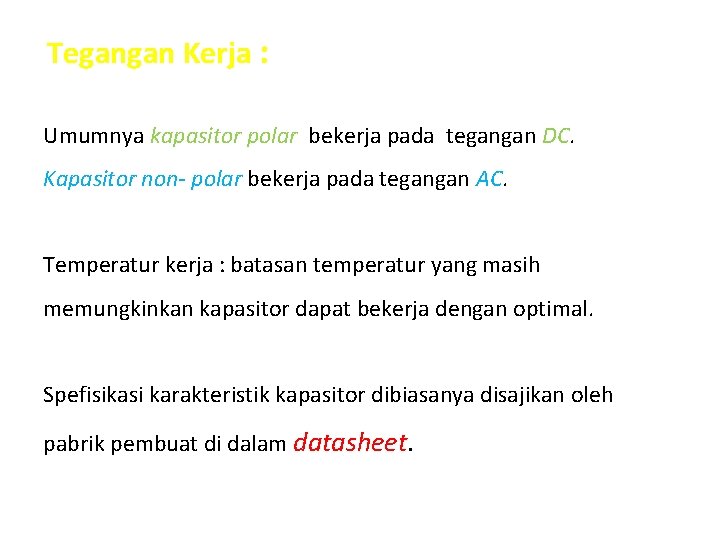 Tegangan Kerja :

Umumnya kapasitor polar bekerja pada tegangan DC.

Kapasitor non- polar bekerja pada tegangan AC.

Temperatur kerja : batasan temperatur yang masih memungkinkan kapasitor dapat bekerja dengan optimal.

Spefisikasi karakteristik kapasitor dibiasanya disajikan oleh pabrik pembuat di dalam datasheet.